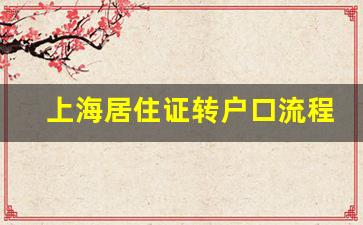 上海居住证转户口流程